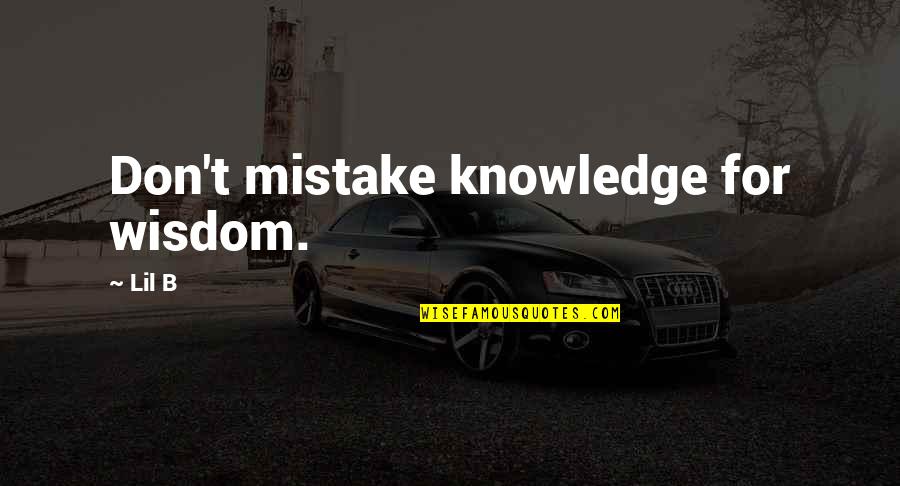 Don't mistake knowledge for wisdom.

~ Lil B

WISEFAMOUSQUOTES.COM